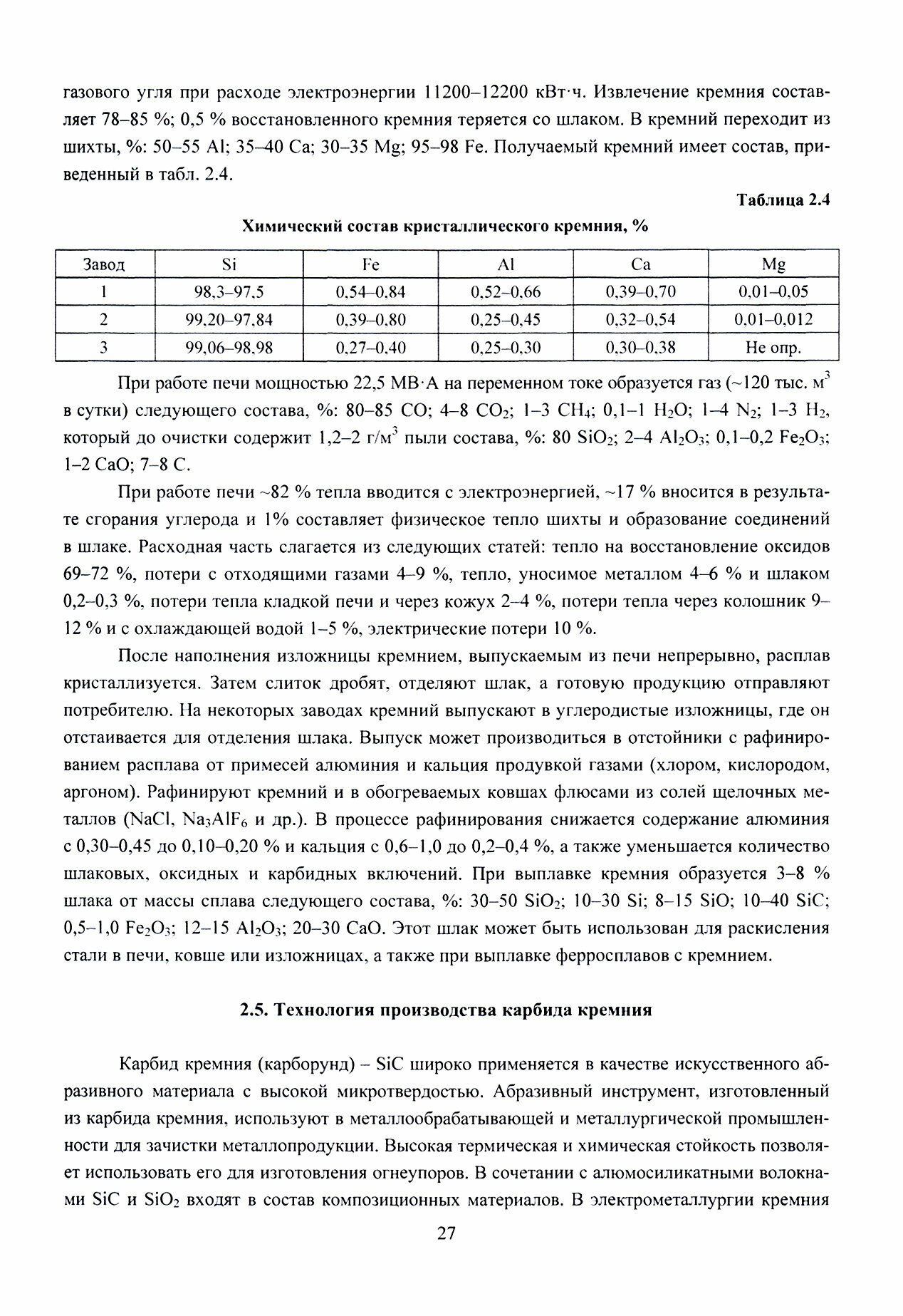 газового угля при расходе электроэнергии 11200–12200 кВт·ч. Извлечение кремния составляет 78–85 %; 0,5 % восстановленного кремния теряется со шлаком. В кремний переходит из шихты, %: 50–55 Al; 35–40 Ca; 30–35 Mg; 95–98 Fe. Получаемый кремний имеет состав, приведенный в табл. 2.4.

Таблица 2.4

Химический состав кристаллического кремния, %

| Завод | Si | Fe | Al | Ca | Mg |
|---|---|---|---|---|---|
| 1 | 98,3–97,5 | 0,54–0,84 | 0,52–0,66 | 0,39–0,70 | 0,01–0,05 |
| 2 | 99,20–97,84 | 0,39–0,80 | 0,25–0,45 | 0,32–0,54 | 0,01–0,012 |
| 3 | 99,06–98,98 | 0,27–0,40 | 0,25–0,30 | 0,30–0,38 | Не опр. |

При работе печи мощностью 22,5 МВ·А на переменном токе образуется газ (~120 тыс. м$^3$ в сутки) следующего состава, %: 80–85 CO; 4–8 $CO_2$; 1–3 $CH_4$; 0,1–1 $H_2O$; 1–4 $N_2$; 1–3 $H_2$, который до очистки содержит 1,2–2 г/м$^3$ пыли состава, %: 80 $SiO_2$; 2–4 $Al_2O_3$; 0,1–0,2 $Fe_2O_3$; 1–2 CaO; 7–8 C.

При работе печи ~82 % тепла вводится с электроэнергией, ~17 % вносится в результате сгорания углерода и 1% составляет физическое тепло шихты и образование соединений в шлаке. Расходная часть слагается из следующих статей: тепло на восстановление оксидов 69–72 %, потери с отходящими газами 4–9 %, тепло, уносимое металлом 4–6 % и шлаком 0,2–0,3 %, потери тепла кладкой печи и через кожух 2–4 %, потери тепла через колошник 9–12 % и с охлаждающей водой 1–5 %, электрические потери 10 %.

После наполнения изложницы кремнием, выпускаемым из печи непрерывно, расплав кристаллизуется. Затем слиток дробят, отделяют шлак, а готовую продукцию отправляют потребителю. На некоторых заводах кремний выпускают в углеродистые изложницы, где он отстаивается для отделения шлака. Выпуск может производиться в отстойники с рафинированием расплава от примесей алюминия и кальция продувкой газами (хлором, кислородом, аргоном). Рафинируют кремний и в обогреваемых ковшах флюсами из солей щелочных металлов (NaCl, $Na_3AlF_6$ и др.). В процессе рафинирования снижается содержание алюминия с 0,30–0,45 до 0,10–0,20 % и кальция с 0,6–1,0 до 0,2–0,4 %, а также уменьшается количество шлаковых, оксидных и карбидных включений. При выплавке кремния образуется 3–8 % шлака от массы сплава следующего состава, %: 30–50 $SiO_2$; 10–30 Si; 8–15 SiO; 10–40 SiC; 0,5–1,0 $Fe_2O_3$; 12–15 $Al_2O_3$; 20–30 CaO. Этот шлак может быть использован для раскисления стали в печи, ковше или изложницах, а также при выплавке ферросплавов с кремнием.

2.5. Технология производства карбида кремния

Карбид кремния (карборунд) – SiC широко применяется в качестве искусственного абразивного материала с высокой микротвердостью. Абразивный инструмент, изготовленный из карбида кремния, используют в металлообрабатывающей и металлургической промышленности для зачистки металлопродукции. Высокая термическая и химическая стойкость позволяет использовать его для изготовления огнеупоров. В сочетании с алюмосиликатными волокнами SiC и $SiO_2$ входят в состав композиционных материалов. В электрометаллургии кремния

27